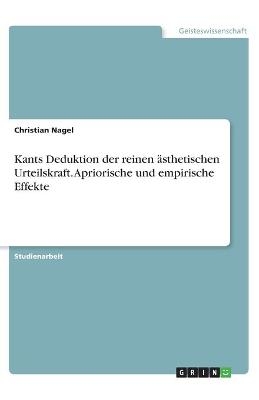 Geisteswissenschaft

Christian Nagel

Kants Deduktion der reinen ästhetischen Urteilskraft. Apriorische und empirische Effekte

Studienarbeit

GRIN